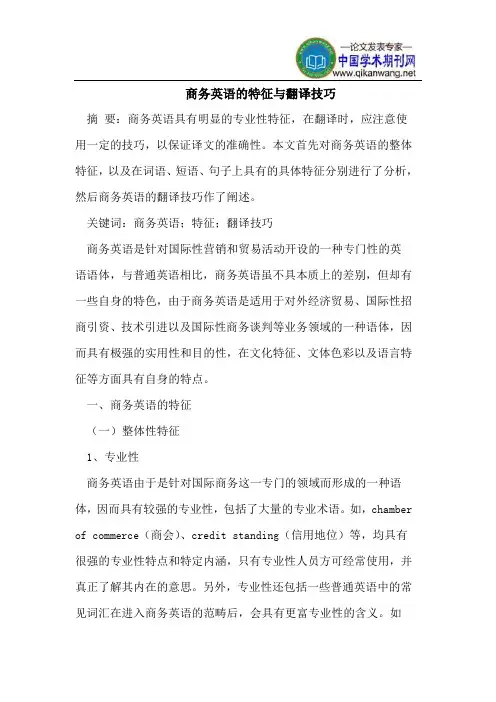 —论文发表专家—
中国学术期刊网
www.qikanwang.net

商务英语的特征与翻译技巧

摘 要：商务英语具有明显的专业性特征，在翻译时，应注意使用一定的技巧，以保证译文的准确性。本文首先对商务英语的整体特征，以及在词语、短语、句子上具有的具体特征分别进行了分析，然后商务英语的翻译技巧作了阐述。

关键词：商务英语；特征；翻译技巧

商务英语是针对国际性营销和贸易活动开设的一种专门性的英语语体，与普通英语相比，商务英语虽不具本质上的差别，但却有一些自身的特色，由于商务英语是适用于对外经济贸易、国际性招商引资、技术引进以及国际性商务谈判等业务领域的一种语体，因而具有极强的实用性和目的性，在文化特征、文体色彩以及语言特征等方面具有自身的特点。

一、商务英语的特征

（一）整体性特征

1、专业性

商务英语由于是针对国际商务这一专门的领域而形成的一种语体，因而具有较强的专业性，包括了大量的专业术语。如，chamber of commerce（商会）、credit standing（信用地位）等，均具有很强的专业性特点和特定内涵，只有专业性人员方可经常使用，并真正了解其内在的意思。另外，专业性还包括一些普通英语中的常见词汇在进入商务英语的范畴后，会具有更富专业性的含义。如